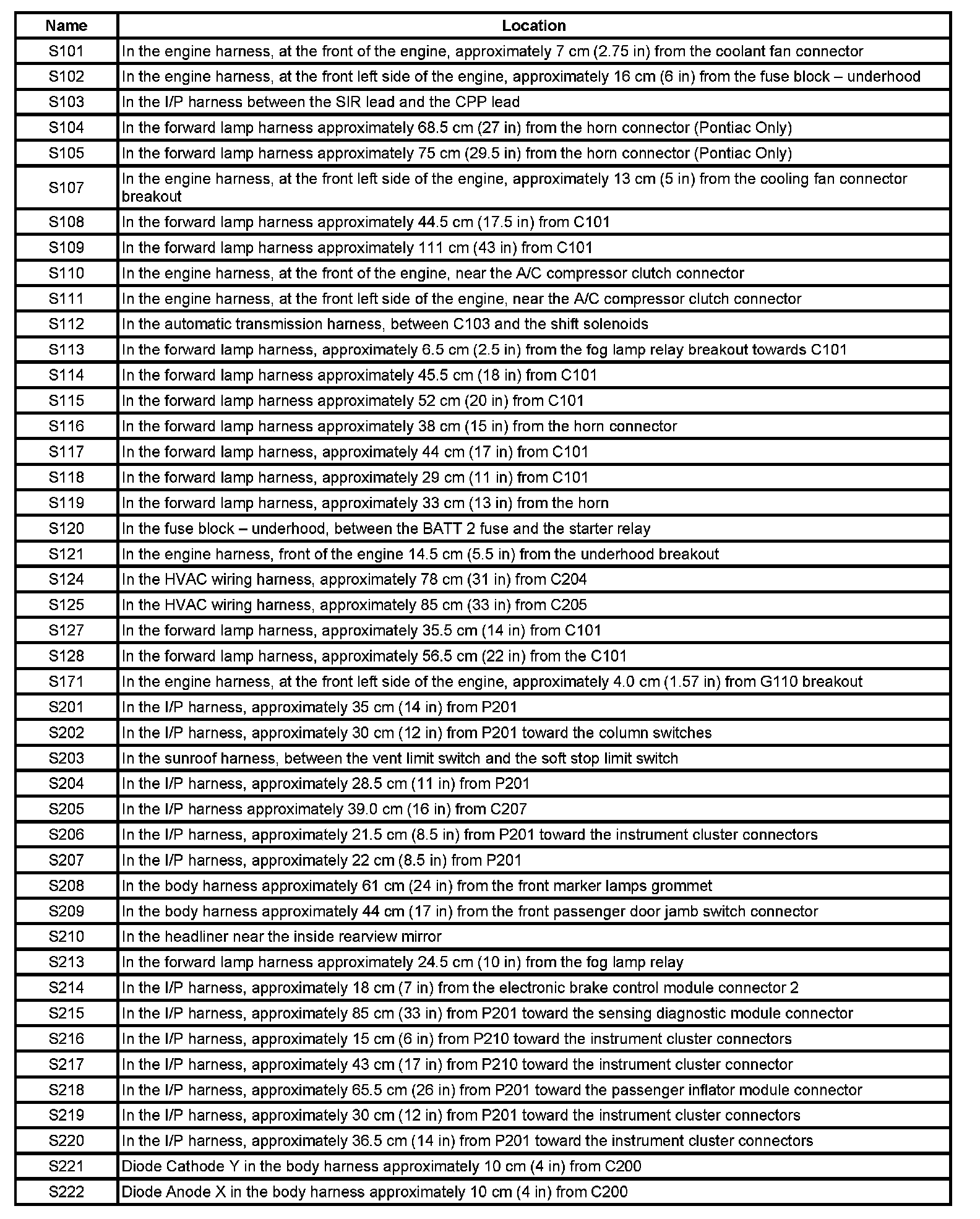 | Name | Location |
|---|---|
| S101 | In the engine harness, at the front of the engine, approximately 7 cm (2.75 in) from the coolant fan connector |
| S102 | In the engine harness, at the front left side of the engine, approximately 16 cm (6 in) from the fuse block – underhood |
| S103 | In the I/P harness between the SIR lead and the CPP lead |
| S104 | In the forward lamp harness approximately 68.5 cm (27 in) from the horn connector (Pontiac Only) |
| S105 | In the forward lamp harness approximately 75 cm (29.5 in) from the horn connector (Pontiac Only) |
| S107 | In the engine harness, at the front left side of the engine, approximately 13 cm (5 in) from the cooling fan connector breakout |
| S108 | In the forward lamp harness approximately 44.5 cm (17.5 in) from C101 |
| S109 | In the forward lamp harness approximately 111 cm (43 in) from C101 |
| S110 | In the engine harness, at the front of the engine, near the A/C compressor clutch connector |
| S111 | In the engine harness, at the front left side of the engine, near the A/C compressor clutch connector |
| S112 | In the automatic transmission harness, between C103 and the shift solenoids |
| S113 | In the forward lamp harness, approximately 6.5 cm (2.5 in) from the fog lamp relay breakout towards C101 |
| S114 | In the forward lamp harness approximately 45.5 cm (18 in) from C101 |
| S115 | In the forward lamp harness approximately 52 cm (20 in) from C101 |
| S116 | In the forward lamp harness approximately 38 cm (15 in) from the horn connector |
| S117 | In the forward lamp harness, approximately 44 cm (17 in) from C101 |
| S118 | In the forward lamp harness, approximately 29 cm (11 in) from C101 |
| S119 | In the forward lamp harness, approximately 33 cm (13 in) from the horn |
| S120 | In the fuse block – underhood, between the BATT 2 fuse and the starter relay |
| S121 | In the engine harness, front of the engine 14.5 cm (5.5 in) from the underhood breakout |
| S124 | In the HVAC wiring harness, approximately 78 cm (31 in) from C204 |
| S125 | In the HVAC wiring harness, approximately 85 cm (33 in) from C205 |
| S127 | In the forward lamp harness, approximately 35.5 cm (14 in) from C101 |
| S128 | In the forward lamp harness, approximately 56.5 cm (22 in) from the C101 |
| S171 | In the engine harness, at the front left side of the engine, approximately 4.0 cm (1.57 in) from G110 breakout |
| S201 | In the I/P harness, approximately 35 cm (14 in) from P201 |
| S202 | In the I/P harness, approximately 30 cm (12 in) from P201 toward the column switches |
| S203 | In the sunroof harness, between the vent limit switch and the soft stop limit switch |
| S204 | In the I/P harness, approximately 28.5 cm (11 in) from P201 |
| S205 | In the I/P harness approximately 39.0 cm (16 in) from C207 |
| S206 | In the I/P harness, approximately 21.5 cm (8.5 in) from P201 toward the instrument cluster connectors |
| S207 | In the I/P harness, approximately 22 cm (8.5 in) from P201 |
| S208 | In the body harness approximately 61 cm (24 in) from the front marker lamps grommet |
| S209 | In the body harness approximately 44 cm (17 in) from the front passenger door jamb switch connector |
| S210 | In the headliner near the inside rearview mirror |
| S213 | In the forward lamp harness approximately 24.5 cm (10 in) from the fog lamp relay |
| S214 | In the I/P harness, approximately 18 cm (7 in) from the electronic brake control module connector 2 |
| S215 | In the I/P harness, approximately 85 cm (33 in) from P201 toward the sensing diagnostic module connector |
| S216 | In the I/P harness, approximately 15 cm (6 in) from P210 toward the instrument cluster connectors |
| S217 | In the I/P harness, approximately 43 cm (17 in) from P210 toward the instrument cluster connector |
| S218 | In the I/P harness, approximately 65.5 cm (26 in) from P201 toward the passenger inflator module connector |
| S219 | In the I/P harness, approximately 30 cm (12 in) from P201 toward the instrument cluster connectors |
| S220 | In the I/P harness, approximately 36.5 cm (14 in) from P201 toward the instrument cluster connectors |
| S221 | Diode Cathode Y in the body harness approximately 10 cm (4 in) from C200 |
| S222 | Diode Anode X in the body harness approximately 10 cm (4 in) from C200 |